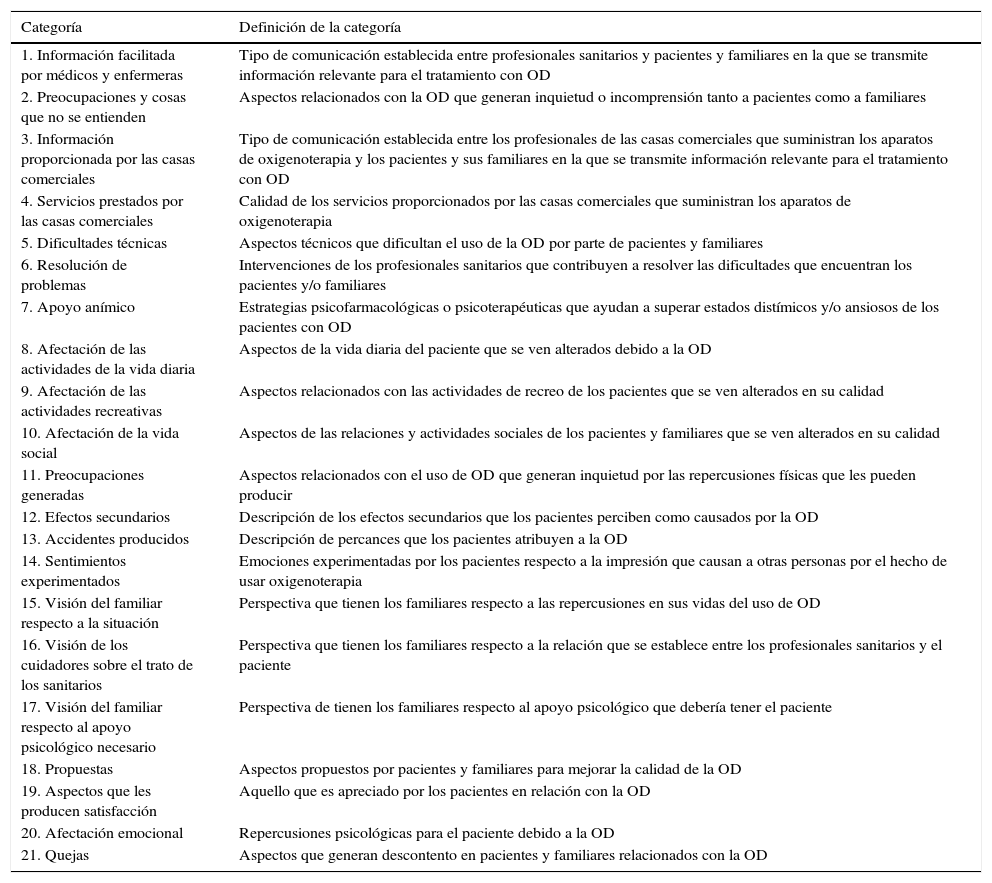 | Categoría | Definición de la categoría |
|---|---|
| 1. Información facilitada por médicos y enfermeras | Tipo de comunicación establecida entre profesionales sanitarios y pacientes y familiares en la que se transmite información relevante para el tratamiento con OD |
| 2. Preocupaciones y cosas que no se entienden | Aspectos relacionados con la OD que generan inquietud o incomprensión tanto a pacientes como a familiares |
| 3. Información proporcionada por las casas comerciales | Tipo de comunicación establecida entre los profesionales de las casas comerciales que suministran los aparatos de oxigenoterapia y los pacientes y sus familiares en la que se transmite información relevante para el tratamiento con OD |
| 4. Servicios prestados por las casas comerciales | Calidad de los servicios proporcionados por las casas comerciales que suministran los aparatos de oxigenoterapia |
| 5. Dificultades técnicas | Aspectos técnicos que dificultan el uso de la OD por parte de pacientes y familiares |
| 6. Resolución de problemas | Intervenciones de los profesionales sanitarios que contribuyen a resolver las dificultades que encuentran los pacientes y/o familiares |
| 7. Apoyo anímico | Estrategias psicofarmacológicas o psicoterapéuticas que ayudan a superar estados distímicos y/o ansiosos de los pacientes con OD |
| 8. Afectación de las actividades de la vida diaria | Aspectos de la vida diaria del paciente que se ven alterados debido a la OD |
| 9. Afectación de las actividades recreativas | Aspectos relacionados con las actividades de recreo de los pacientes que se ven alterados en su calidad |
| 10. Afectación de la vida social | Aspectos de las relaciones y actividades sociales de los pacientes y familiares que se ven alterados en su calidad |
| 11. Preocupaciones generadas | Aspectos relacionados con el uso de OD que generan inquietud por las repercusiones físicas que les pueden producir |
| 12. Efectos secundarios | Descripción de los efectos secundarios que los pacientes perciben como causados por la OD |
| 13. Accidentes producidos | Descripción de percances que los pacientes atribuyen a la OD |
| 14. Sentimientos experimentados | Emociones experimentadas por los pacientes respecto a la impresión que causan a otras personas por el hecho de usar oxigenoterapia |
| 15. Visión del familiar respecto a la situación | Perspectiva que tienen los familiares respecto a las repercusiones en sus vidas del uso de OD |
| 16. Visión de los cuidadores sobre el trato de los sanitarios | Perspectiva que tienen los familiares respecto a la relación que se establece entre los profesionales sanitarios y el paciente |
| 17. Visión del familiar respecto al apoyo psicológico necesario | Perspectiva de tienen los familiares respecto al apoyo psicológico que debería tener el paciente |
| 18. Propuestas | Aspectos propuestos por pacientes y familiares para mejorar la calidad de la OD |
| 19. Aspectos que les producen satisfacción | Aquello que es apreciado por los pacientes en relación con la OD |
| 20. Afectación emocional | Repercusiones psicológicas para el paciente debido a la OD |
| 21. Quejas | Aspectos que generan descontento en pacientes y familiares relacionados con la OD |